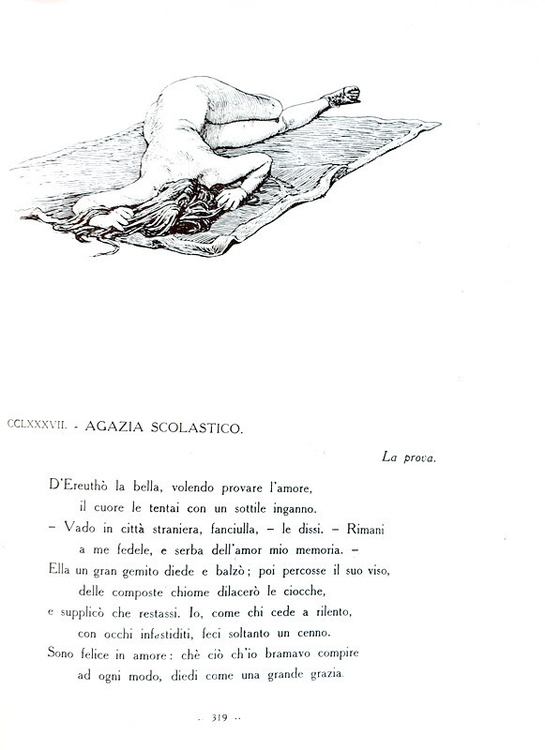 CCLXXXVII. - AGAZIA SCOLASTICO.

La prova.

D'Ereuthò la bella, volendo provare l'amore,
il cuore le tentai con un sottile inganno.
– Vado in città straniera, fanciulla, – le dissi. – Rimani
a me fedele, e serba dell'amor mio memoria. –
Ella un gran gemito diede e balzò; poi percosse il suo viso,
delle composte chiome dilacerò le ciocche,
e supplicò che restassi. Io, come chi cede a rilento,
con occhi infastiditi, feci soltanto un cenno.
Sono felice in amore: chè ciò ch'io bramavo compire
ad ogni modo, diedi come una grande grazia.

- 319 -